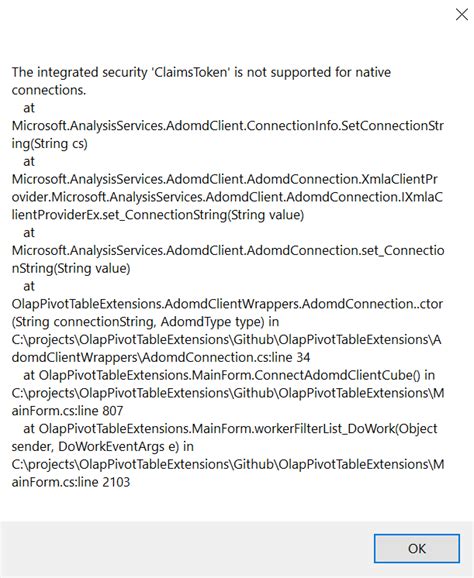 The integrated security 'ClaimsToken' is not supported for native connections.
at
Microsoft.AnalysisServices.AdomdClient.ConnectionInfo.SetConnectionString(String cs)
at
Microsoft.AnalysisServices.AdomdClient.AdomdConnection.XmlaClientProvider.Microsoft.AnalysisServices.AdomdClient.AdomdConnection.IXmlaClientProviderEx.set_ConnectionString(String value)
at
Microsoft.AnalysisServices.AdomdClient.AdomdConnection.set_ConnectionString(String value)
at
OlapPivotTableExtensions.AdomdClientWrappers.AdomdConnection..ctor(String connectionString, AdomdType type) in C:\projects\OlapPivotTableExtensions\Github\OlapPivotTableExtensions\AdomdClientWrappers\AdomdConnection.cs:line 34
at OlapPivotTableExtensions.MainForm.ConnectAdomdClientCube() in C:\projects\OlapPivotTableExtensions\Github\OlapPivotTableExtensions\MainForm.cs:line 807
at OlapPivotTableExtensions.MainForm.workerFilterList_DoWork(Object sender, DoWorkEventArgs e) in C:\projects\OlapPivotTableExtensions\Github\OlapPivotTableExtensions\MainForm.cs:line 2103

OK